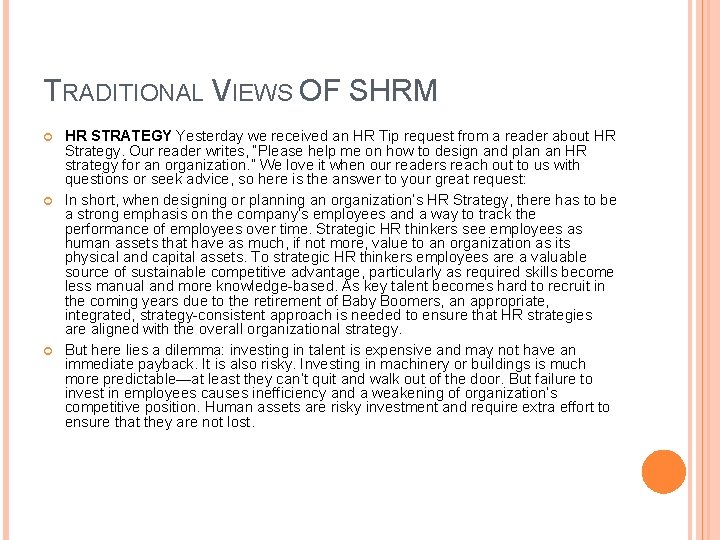 TRADITIONAL VIEWS OF SHRM

HR STRATEGY Yesterday we received an HR Tip request from a reader about HR Strategy. Our reader writes, "Please help me on how to design and plan an HR strategy for an organization." We love it when our readers reach out to us with questions or seek advice, so here is the answer to your great request:

In short, when designing or planning an organization's HR Strategy, there has to be a strong emphasis on the company's employees and a way to track the performance of employees over time. Strategic HR thinkers see employees as human assets that have as much, if not more, value to an organization as its physical and capital assets. To strategic HR thinkers employees are a valuable source of sustainable competitive advantage, particularly as required skills become less manual and more knowledge-based. As key talent becomes hard to recruit in the coming years due to the retirement of Baby Boomers, an appropriate, integrated, strategy-consistent approach is needed to ensure that HR strategies are aligned with the overall organizational strategy.

But here lies a dilemma: investing in talent is expensive and may not have an immediate payback. It is also risky. Investing in machinery or buildings is much more predictable—at least they can't quit and walk out of the door. But failure to invest in employees causes inefficiency and a weakening of organization's competitive position. Human assets are risky investment and require extra effort to ensure that they are not lost.